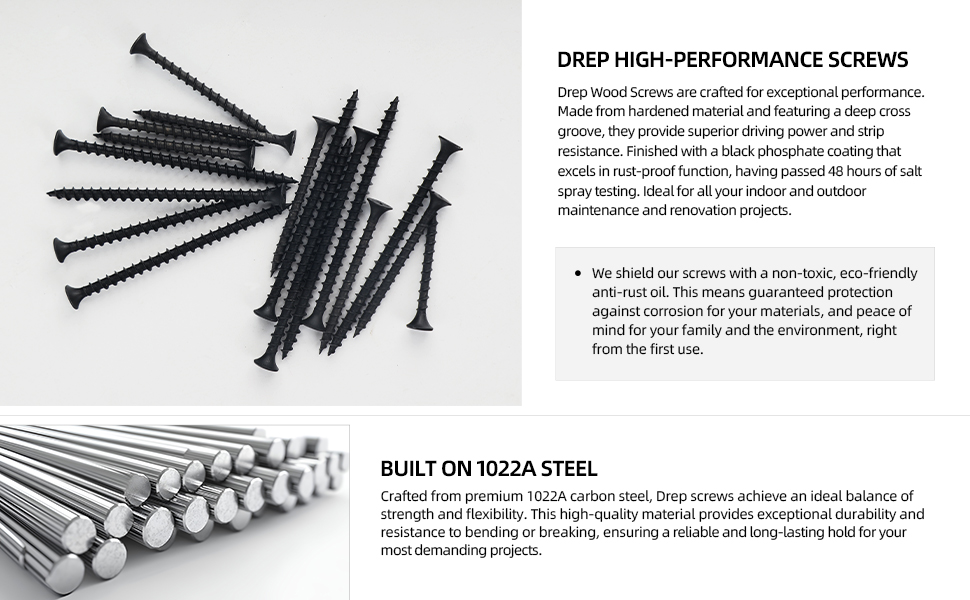 DREP HIGH-PERFORMANCE SCREWS

Drep Wood Screws are crafted for exceptional performance. Made from hardened material and featuring a deep cross groove, they provide superior driving power and strip resistance. Finished with a black phosphate coating that excels in rust-proof function, having passed 48 hours of salt spray testing. Ideal for all your indoor and outdoor maintenance and renovation projects.

• We shield our screws with a non-toxic, eco-friendly anti-rust oil. This means guaranteed protection against corrosion for your materials, and peace of mind for your family and the environment, right from the first use.

BUILT ON 1022A STEEL

Crafted from premium 1022A carbon steel, Drep screws achieve an ideal balance of strength and flexibility. This high-quality material provides exceptional durability and resistance to bending or breaking, ensuring a reliable and long-lasting hold for your most demanding projects.